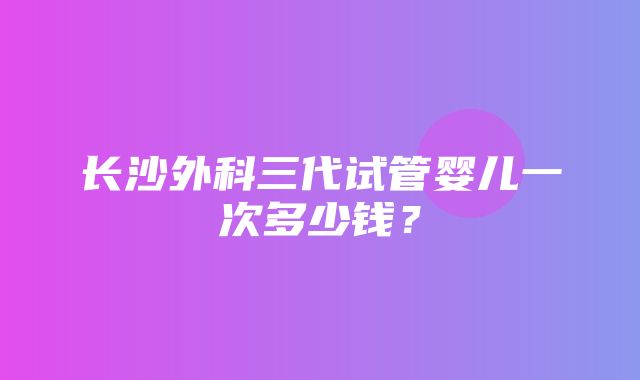 长沙外科三代试管婴儿一次多少钱？